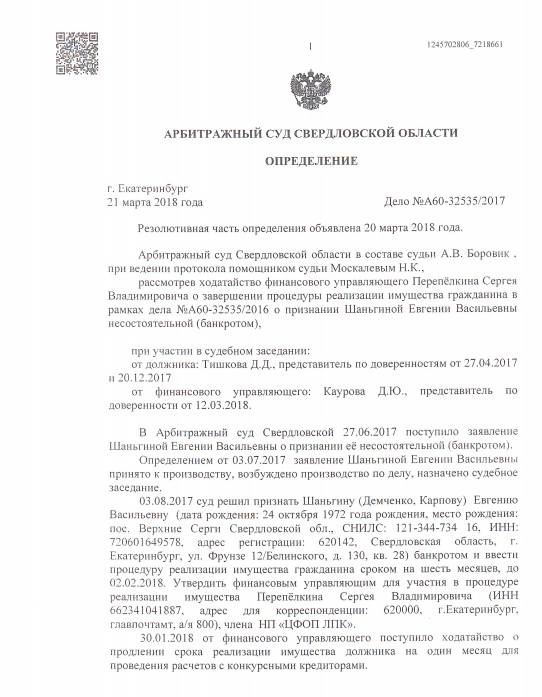 1

1245702806_7218661

АРБИТРАЖНЫЙ СУД СВЕРДЛОВСКОЙ ОБЛАСТИ

ОПРЕДЕЛЕНИЕ

г. Екатеринбург
21 марта 2018 года

Дело №А60-32535/2017

Резолютивная часть определения объявлена 20 марта 2018 года.

Арбитражный суд Свердловской области в составе судьи А.В. Боровик , при ведении протокола помощником судьи Москалевым Н.К.,

рассмотрев ходатайство финансового управляющего Перепёлкина Сергея Владимировича о завершении процедуры реализации имущества гражданина в рамках дела №А60-32535/2016 о признании Шаньгиной Евгении Васильевны несостоятельной (банкротом),

при участии в судебном заседании:
от должника: Тишкова Д.Д., представитель по доверенностям от 27.04.2017 и 20.12.2017
от финансового управляющего: Каурова Д.Ю., представитель по доверенности от 12.03.2018.

В Арбитражный суд Свердловской 27.06.2017 поступило заявление Шаньгиной Евгении Васильевны о признании её несостоятельной (банкротом).

Определением от 03.07.2017 заявление Шаньгиной Евгении Васильевны принято к производству, возбуждено производство по делу, назначено судебное заседание.

03.08.2017 суд решил признать Шаньгину (Демченко, Карпову) Евгению Васильевну (дата рождения: 24 октября 1972 года рождения, место рождения: пос. Верхние Серги Свердловской обл., СНИЛС: 121-344-734 16, ИНН: 720601649578, адрес регистрации: 620142, Свердловская область, г. Екатеринбург, ул. Фрунзе 12/Белинского, д. 130, кв. 28) банкротом и ввести процедуру реализации имущества гражданина сроком на шесть месяцев, до 02.02.2018. Утвердить финансовым управляющим для участия в процедуре реализации имущества Перепёлкина Сергея Владимировича (ИНН 662341041887, адрес для корреспонденции: 620000, г.Екатеринбург, главпочтамт, а/я 800), члена НП «ЦФОП ЛПК».

30.01.2018 от финансового управляющего поступило ходатайство о продлении срока реализации имущества должника на один месяц для проведения расчетов с конкурсными кредиторами.